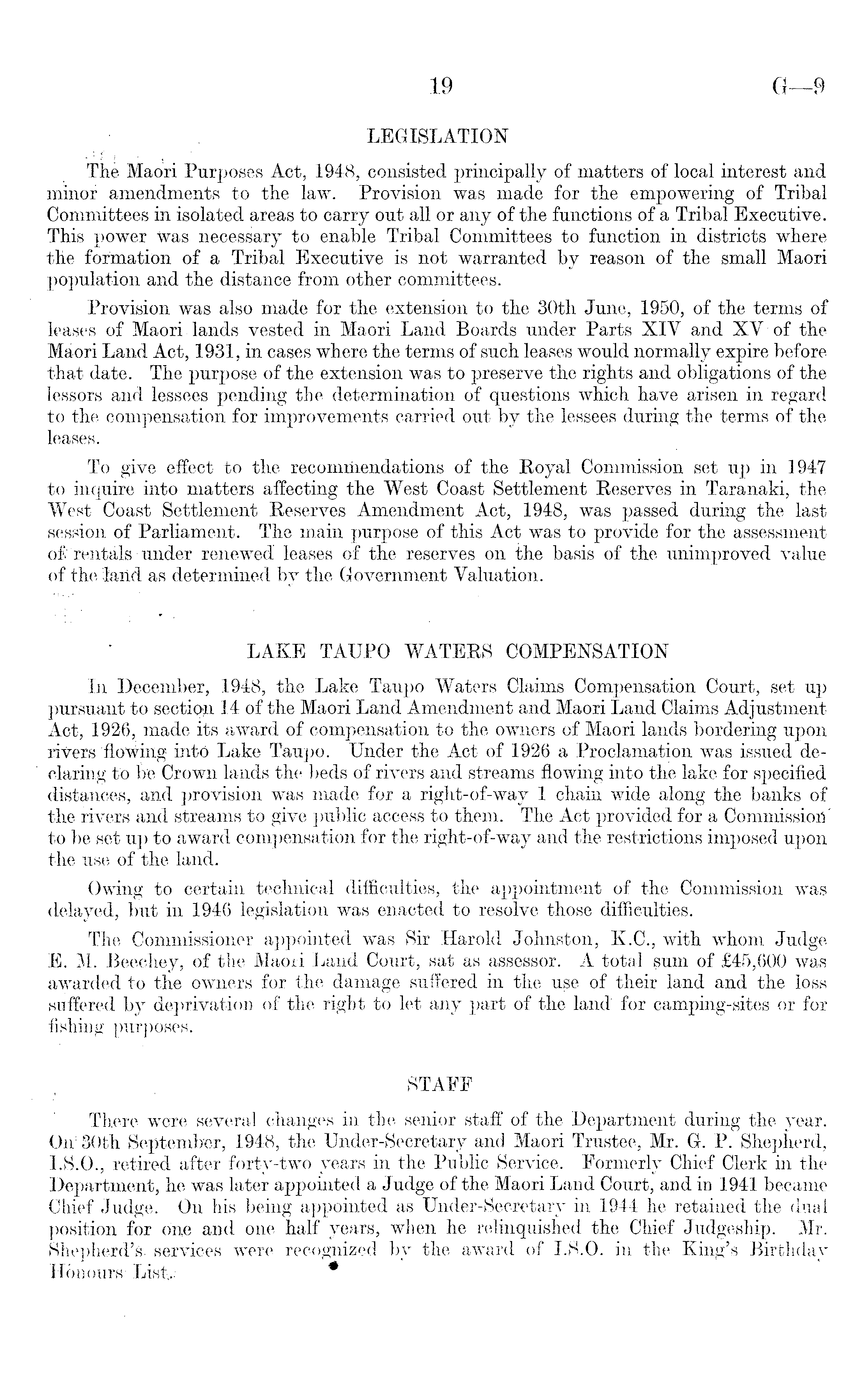 19 G—9

LEGISLATION

The Maori Purposes Act, 1948, consisted principally of matters of local interest and minor amendments to the law. Provision was made for the empowering of Tribal Committees in isolated areas to carry out all or any of the functions of a Tribal Executive. This power was necessary to enable Tribal Committees to function in districts where the formation of a Tribal Executive is not warranted by reason of the small Maori population and the distance from other committees.

Provision was also made for the extension to the 30th June, 1950, of the terms of leases of Maori lands vested in Maori Land Boards under Parts XIV and XV of the Maori Land Act, 1931, in cases where the terms of such leases would normally expire before that date. The purpose of the extension was to preserve the rights and obligations of the lessors and lessees pending the determination of questions which have arisen in regard to the compensation for improvements carried out by the lessees during the terms of the leases.

To give effect to the recommendations of the Royal Commission set up in 1947 to inquire into matters affecting the West Coast Settlement Reserves in Taranaki, the West Coast Settlement Reserves Amendment Act, 1948, was passed during the last session of Parliament. The main purpose of this Act was to provide for the assessment of rentals under renewed leases of the reserves on the basis of the unimproved value of the land as determined by the Government Valuation.

LAKE TAUPO WATERS COMPENSATION

In December, 1948, the Lake Taupo Waters Claims Compensation Court, set up pursuant to section 14 of the Maori Land Amendment and Maori Land Claims Adjustment Act, 1926, made its award of compensation to the owners of Maori lands bordering upon rivers flowing into Lake Taupo. Under the Act of 1926 a Proclamation was issued declaring to be Crown lands the beds of rivers and streams flowing into the lake for specified distances, and provision was made for a right-of-way 1 chain wide along the banks of the rivers and streams to give public access to them. The Act provided for a Commission to be set up to award compensation for the right-of-way and the restrictions imposed upon the use of the land.

Owing to certain technical difficulties, the appointment of the Commission was delayed, but in 1946 legislation was enacted to resolve those difficulties.

The Commissioner appointed was Sir Harold Johnston, K.C., with whom Judge E. M. Beechey, of the Maori Land Court, sat as assessor. A total sum of £45,600 was awarded to the owners for the damage suffered in the use of their land and the loss suffered by deprivation of the right to let any part of the land for camping-sites or for fishing purposes.

STAFF

There were several changes in the senior staff of the Department during the year. On 30th September, 1948, the Under-Secretary and Maori Trustee, Mr. G. P. Shepherd, I.S.O., retired after forty-two years in the Public Service. Formerly Chief Clerk in the Department, he was later appointed a Judge of the Maori Land Court, and in 1941 became Chief Judge. On his being appointed as Under-Secretary in 1944 he retained the dual position for one and one half years, when he relinquished the Chief Judgeship. Mr. Shepherd's services were recognized by the award of I.S.O. in the King's Birthday Honours List.